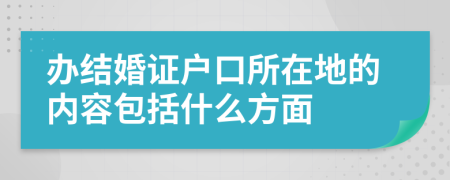 办结婚证户口所在地的内容包括什么方面